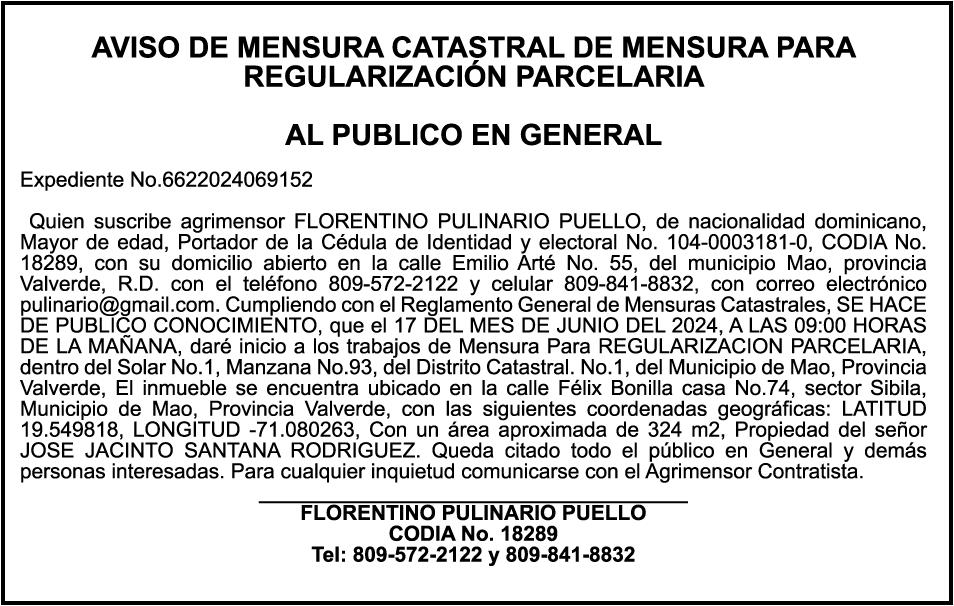 AVISO DE MENSURA CATASTRAL DE MENSURA PARA REGULARIZACIÓN PARCELARIA

AL PUBLICO EN GENERAL

Expediente No.6622024069152

Quien suscribe agrimensor FLORENTINO PULINARIO PUELLO, de nacionalidad dominicano, Mayor de edad, Portador de la Cédula de Identidad y electoral No. 104-0003181-0, CODIA No. 18289, con su domicilio abierto en la calle Emilio Arté No. 55, del municipio Mao, provincia Valverde, R.D. con el teléfono 809-572-2122 y celular 809-841-8832, con correo electrónico pulinario@gmail.com. Cumpliendo con el Reglamento General de Mensuras Catastrales, SE HACE DE PUBLICO CONOCIMIENTO, que el 17 DEL MES DE JUNIO DEL 2024, A LAS 09:00 HORAS DE LA MAÑANA, daré inicio a los trabajos de Mensura Para REGULARIZACION PARCELARIA, dentro del Solar No.1, Manzana No.93, del Distrito Catastral. No.1, del Municipio de Mao, Provincia Valverde, El inmueble se encuentra ubicado en la calle Félix Bonilla casa No.74, sector Sibila, Municipio de Mao, Provincia Valverde, con las siguientes coordenadas geográficas: LATITUD 19.549818, LONGITUD -71.080263, Con un área aproximada de 324 m2, Propiedad del señor JOSE JACINTO SANTANA RODRIGUEZ. Queda citado todo el público en General y demás personas interesadas. Para cualquier inquietud comunicarse con el Agrimensor Contratista.

FLORENTINO PULINARIO PUELLO
CODIA No. 18289
Tel: 809-572-2122 y 809-841-8832